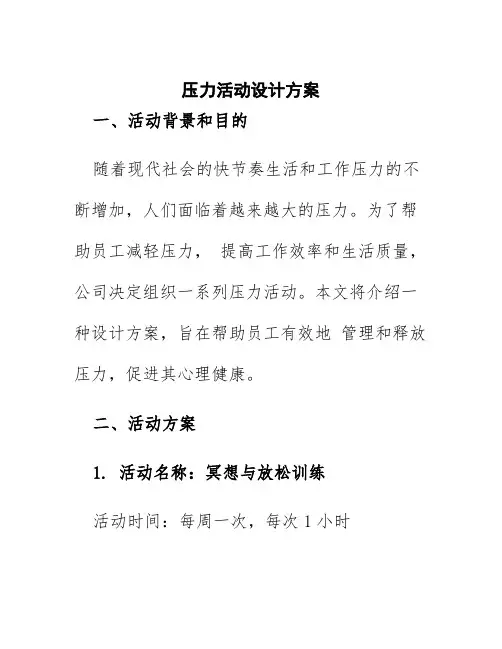 压力活动设计方案

一、活动背景和目的

随着现代社会的快节奏生活和工作压力的不断增加，人们面临着越来越大的压力。为了帮助员工减轻压力， 提高工作效率和生活质量，公司决定组织一系列压力活动。本文将介绍一种设计方案，旨在帮助员工有效地 管理和释放压力，促进其心理健康。

二、活动方案

1. 活动名称：冥想与放松训练

活动时间：每周一次，每次 1 小时